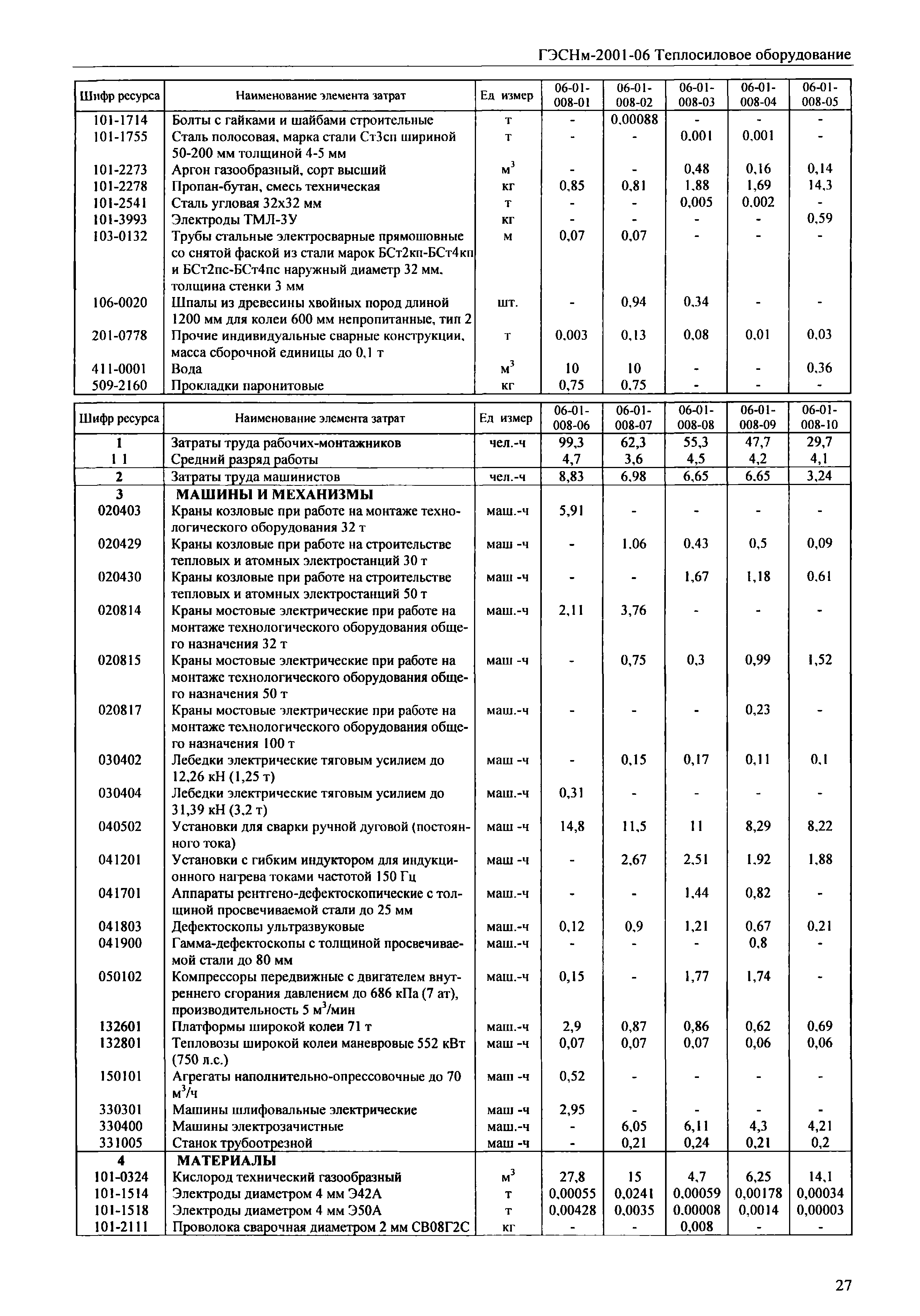 ГЭСНм-2001-06 Теплосиловое оборудование

| Шифр ресурса | Наименование элемента затрат | Ед измер | 06-01-008-01 | 06-01-008-02 | 06-01-008-03 | 06-01-008-04 | 06-01-008-05 |
|---|---|---|---|---|---|---|---|
| 101-1714 | Болты с гайками и шайбами строительные | т | - | 0,00088 | - | - | - |
| 101-1755 | Сталь полосовая, марка стали Ст3сп шириной 50-200 мм толщиной 4-5 мм | т | - | - | 0,001 | 0,001 | - |
| 101-2273 | Аргон газообразный, сорт высший | $м^3$ | - | - | 0,48 | 0,16 | 0,14 |
| 101-2278 | Пропан-бутан, смесь техническая | кг | 0,85 | 0,81 | 1,88 | 1,69 | 14,3 |
| 101-2541 | Сталь угловая 32х32 мм | т | - | - | 0,005 | 0,002 | - |
| 101-3993 | Электроды ТМЛ-3У | кг | - | - | - | - | 0,59 |
| 103-0132 | Трубы стальные электросварные прямошовные со снятой фаской из стали марок БСт2кп-БСт4кп и БСт2пс-БСт4пс наружный диаметр 32 мм, толщина стенки 3 мм | м | 0,07 | 0,07 | - | - | - |
| 106-0020 | Шпалы из древесины хвойных пород длиной 1200 мм для колеи 600 мм непропитанные, тип 2 | шт. | - | 0,94 | 0,34 | - | - |
| 201-0778 | Прочие индивидуальные сварные конструкции, масса сборочной единицы до 0,1 т | т | 0,003 | 0,13 | 0,08 | 0,01 | 0,03 |
| 411-0001 | Вода | $м^3$ | 10 | 10 | - | - | 0,36 |
| 509-2160 | Прокладки паронитовые | кг | 0,75 | 0,75 | - | - | - |

| Шифр ресурса | Наименование элемента затрат | Ед измер | 06-01-008-06 | 06-01-008-07 | 06-01-008-08 | 06-01-008-09 | 06-01-008-10 |
|---|---|---|---|---|---|---|---|
| 1 | Затраты труда рабочих-монтажников | чел.-ч | 99,3 | 62,3 | 55,3 | 47,7 | 29,7 |
| 1 1 | Средний разряд работы | | 4,7 | 3,6 | 4,5 | 4,2 | 4,1 |
| 2 | Затраты труда машинистов | чел.-ч | 8,83 | 6,98 | 6,65 | 6,65 | 3,24 |
| 3 | МАШИНЫ И МЕХАНИЗМЫ | | | | | | |
| 020403 | Краны козловые при работе на монтаже технологического оборудования 32 т | маш.-ч | 5,91 | - | - | - | - |
| 020429 | Краны козловые при работе на строительстве тепловых и атомных электростанций 30 т | маш -ч | - | 1,06 | 0,43 | 0,5 | 0,09 |
| 020430 | Краны козловые при работе на строительстве тепловых и атомных электростанций 50 т | маш -ч | - | - | 1,67 | 1,18 | 0,61 |
| 020814 | Краны мостовые электрические при работе на монтаже технологического оборудования общего назначения 32 т | маш.-ч | 2,11 | 3,76 | - | - | - |
| 020815 | Краны мостовые электрические при работе на монтаже технологического оборудования общего назначения 50 т | маш -ч | - | 0,75 | 0,3 | 0,99 | 1,52 |
| 020817 | Краны мостовые электрические при работе на монтаже технологического оборудования общего назначения 100 т | маш.-ч | - | - | - | 0,23 | - |
| 030402 | Лебедки электрические тяговым усилием до 12,26 кН (1,25 т) | маш -ч | - | 0,15 | 0,17 | 0,11 | 0,1 |
| 030404 | Лебедки электрические тяговым усилием до 31,39 кН (3,2 т) | маш.-ч | 0,31 | - | - | - | - |
| 040502 | Установки для сварки ручной дуговой (постоянного тока) | маш -ч | 14,8 | 11,5 | 11 | 8,29 | 8,22 |
| 041201 | Установки с гибким индуктором для индукционного нагрева токами частотой 150 Гц | маш -ч | - | 2,67 | 2,51 | 1,92 | 1,88 |
| 041701 | Аппараты рентгено-дефектоскопические с толщиной просвечиваемой стали до 25 мм | маш.-ч | - | - | 1,44 | 0,82 | - |
| 041803 | Дефектоскопы ультразвуковые | маш.-ч | 0,12 | 0,9 | 1,21 | 0,67 | 0,21 |
| 041900 | Гамма-дефектоскопы с толщиной просвечиваемой стали до 80 мм | маш.-ч | - | - | - | 0,8 | - |
| 050102 | Компрессоры передвижные с двигателем внутреннего сгорания давлением до 686 кПа (7 ат), производительность 5 $м^3$/мин | маш.-ч | 0,15 | - | 1,77 | 1,74 | - |
| 132601 | Платформы широкой колеи 71 т | маш.-ч | 2,9 | 0,87 | 0,86 | 0,62 | 0,69 |
| 132801 | Тепловозы широкой колеи маневровые 552 кВт (750 л.с.) | маш -ч | 0,07 | 0,07 | 0,07 | 0,06 | 0,06 |
| 150101 | Агрегаты наполнительно-опрессовочные до 70 $м^3$/ч | маш -ч | 0,52 | - | - | - | - |
| 330301 | Машины шлифовальные электрические | маш -ч | 2,95 | - | - | - | - |
| 330400 | Машины электрозачистные | маш.-ч | - | 6,05 | 6,11 | 4,3 | 4,21 |
| 331005 | Станок трубоотрезной | маш -ч | - | 0,21 | 0,24 | 0,21 | 0,2 |
| 4 | МАТЕРИАЛЫ | | | | | | |
| 101-0324 | Кислород технический газообразный | $м^3$ | 27,8 | 15 | 4,7 | 6,25 | 14,1 |
| 101-1514 | Электроды диаметром 4 мм Э42А | т | 0,00055 | 0,0241 | 0,00059 | 0,00178 | 0,00034 |
| 101-1518 | Электроды диаметром 4 мм Э50А | т | 0,00428 | 0,0035 | 0,00008 | 0,0014 | 0,00003 |
| 101-2111 | Проволока сварочная диаметром 2 мм СВ08Г2С | кг | - | - | 0,008 | - | - |

27